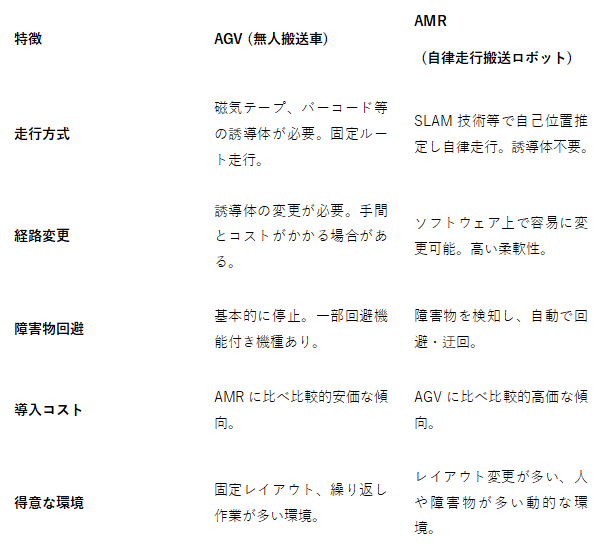 | 特徴 | AGV (無人搬送車) | AMR （自律走行搬送ロボット） |
|---|---|---|
| 走行方式 | 磁気テープ、バーコード等の誘導体が必要。固定ルート走行。 | SLAM 技術等で自己位置推定し自律走行。誘導体不要。 |
| 経路変更 | 誘導体の変更が必要。手間とコストがかかる場合がある。 | ソフトウェア上で容易に変更可能。高い柔軟性。 |
| 障害物回避 | 基本的に停止。一部回避機能付き機種あり。 | 障害物を検知し、自動で回避・迂回。 |
| 導入コスト | AMR に比べ比較的安価な傾向。 | AGV に比べ比較的高価な傾向。 |
| 得意な環境 | 固定レイアウト、繰り返し作業が多い環境。 | レイアウト変更が多い、人や障害物が多い動的な環境。 |